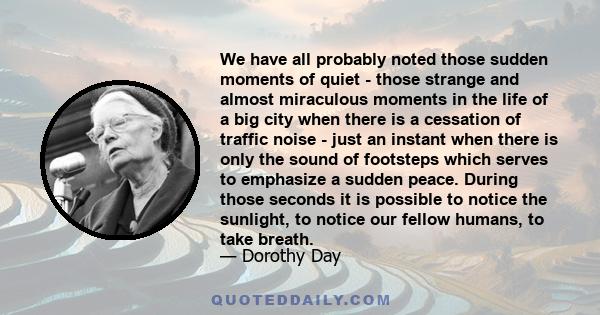 We have all probably noted those sudden moments of quiet - those strange and almost miraculous moments in the life of a big city when there is a cessation of traffic noise - just an instant when there is only the sound of footsteps which serves to emphasize a sudden peace. During those seconds it is possible to notice the sunlight, to notice our fellow humans, to take breath.

— Dorothy Day

QUOTEDDAILY.COM